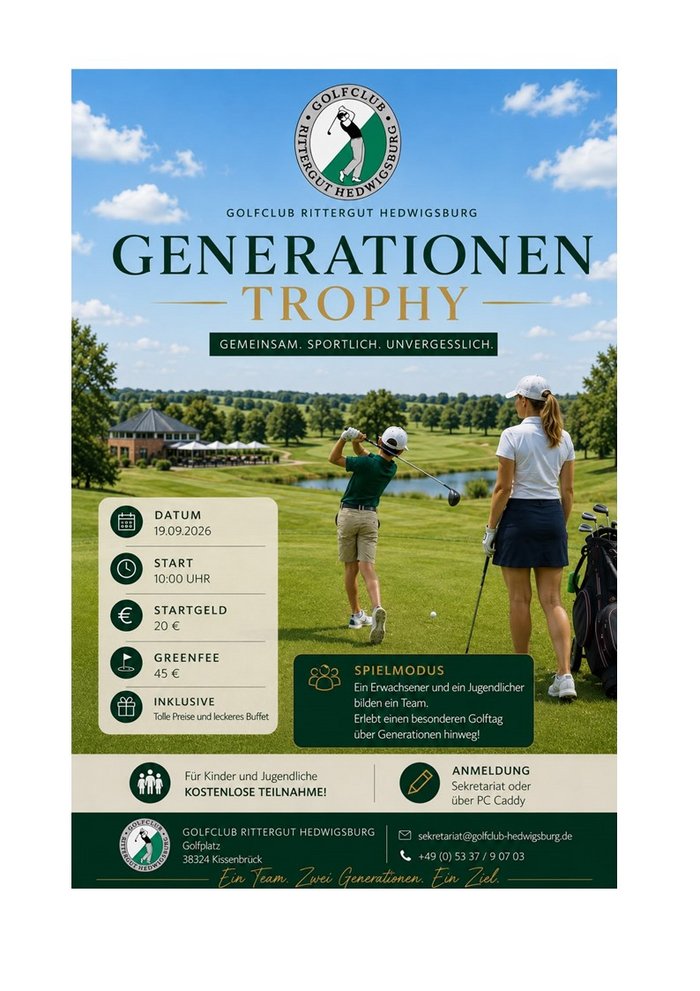 GOLFCLUB RITTERGUT HEDWIGSBURG

GOLFCLUB RITTERGUT HEDWIGSBURG

GENERATIONEN
TROPHY

GEMEINSAM. SPORTLICH. UNVERGESSLICH.

DATUM
19.09.2026

START
10:00 UHR

STARTGELD
20 €

GREENFEE
45 €

INKLUSIVE
Tolle Preise und leckeres Buffet

SPIELMODUS
Ein Erwachsener und ein Jugendlicher bilden ein Team.
Erlebt einen besonderen Golftag über Generationen hinweg!

Für Kinder und Jugendliche
KOSTENLOSE TEILNAHME!

ANMELDUNG
Sekretariat oder über PC Caddy

GOLFCLUB RITTERGUT HEDWIGSBURG

GOLFCLUB RITTERGUT HEDWIGSBURG
Golfplatz
38324 Kissenbrück

sekretariat@golfclub-hedwigsburg.de
+49 (0) 53 37 / 9 07 03

Ein Team. Zwei Generationen. Ein Ziel.